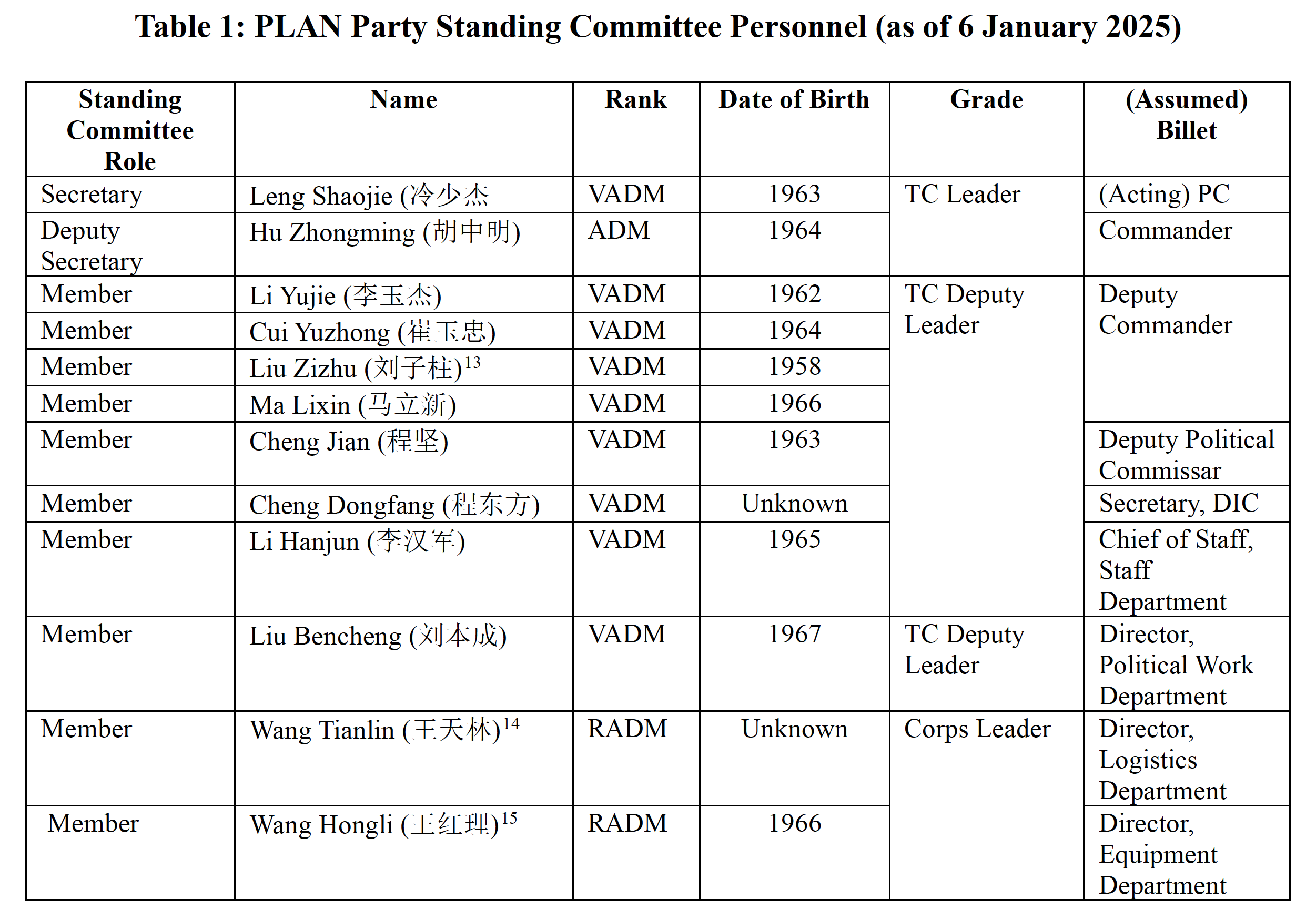 Table 1: PLAN Party Standing Committee Personnel (as of 6 January 2025)

| Standing Committee Role | Name | Rank | Date of Birth | Grade | (Assumed) Billet |
|---|---|---|---|---|---|
| Secretary | Leng Shaojie (冷少杰 | VADM | 1963 | TC Leader | (Acting) PC |
| Deputy Secretary | Hu Zhongming (胡中明) | ADM | 1964 | | Commander |
| Member | Li Yujie (李玉杰) | VADM | 1962 | TC Deputy Leader | Deputy Commander |
| Member | Cui Yuzhong (崔玉忠) | VADM | 1964 | | |
| Member | Liu Zizhu (刘子柱)$^{13}$ | VADM | 1958 | | |
| Member | Ma Lixin (马立新) | VADM | 1966 | | |
| Member | Cheng Jian (程坚) | VADM | 1963 | | Deputy Political Commissar |
| Member | Cheng Dongfang (程东方) | VADM | Unknown | | Secretary, DIC |
| Member | Li Hanjun (李汉军) | VADM | 1965 | | Chief of Staff, Staff Department |
| Member | Liu Bencheng (刘本成) | VADM | 1967 | TC Deputy Leader | Director, Political Work Department |
| Member | Wang Tianlin (王天林)$^{14}$ | RADM | Unknown | Corps Leader | Director, Logistics Department |
| Member | Wang Hongli (王红理)$^{15}$ | RADM | 1966 | | Director, Equipment Department |